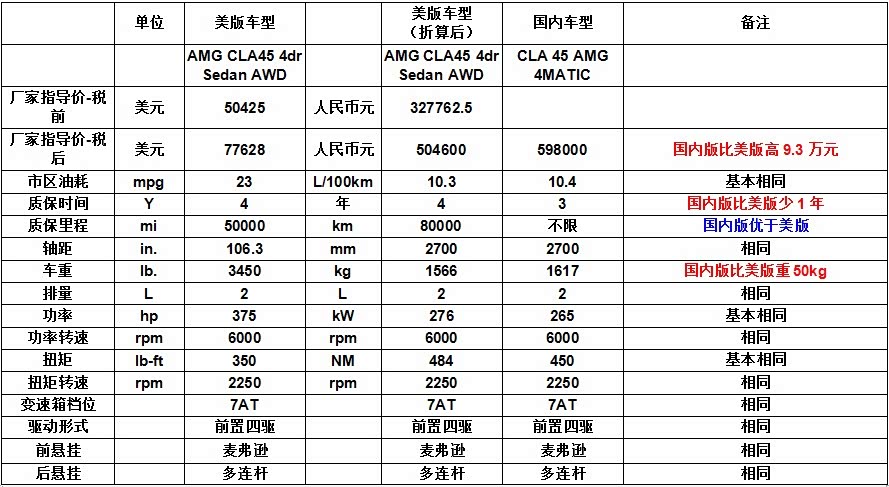 |  | 单位 | 美版车型 |  | 美版车型（折算后） | 国内车型 | 备注 |
|---|---|---|---|---|---|---|
|  |  | AMG CLA45 4dr Sedan AWD |  | AMG CLA45 4dr Sedan AWD | CLA 45 AMG 4MATIC |  |
| 厂家指导价-税前 | 美元 | 50425 | 人民币元 | 327762.5 |  |  |
| 厂家指导价-税后 | 美元 | 77628 | 人民币元 | 504600 | 598000 | 国内版比美版高 9.3 万元 |
| 市区油耗 | mpg | 23 | L/100km | 10.3 | 10.4 | 基本相同 |
| 质保时间 | Y | 4 | 年 | 4 | 3 | 国内版比美版少 1 年 |
| 质保里程 | mi | 50000 | km | 80000 | 不限 | 国内版优于美版 |
| 轴距 | in. | 106.3 | mm | 2700 | 2700 | 相同 |
| 车重 | lb. | 3450 | kg | 1566 | 1617 | 国内版比美版重 50kg |
| 排量 | L | 2 | L | 2 | 2 | 相同 |
| 功率 | hp | 375 | kW | 276 | 265 | 基本相同 |
| 功率转速 | rpm | 6000 | rpm | 6000 | 6000 | 相同 |
| 扭矩 | lb-ft | 350 | NM | 484 | 450 | 基本相同 |
| 扭矩转速 | rpm | 2250 | rpm | 2250 | 2250 | 相同 |
| 变速箱档位 |  | 7AT |  | 7AT | 7AT | 相同 |
| 驱动形式 |  | 前置四驱 |  | 前置四驱 | 前置四驱 | 相同 |
| 前悬挂 |  | 麦弗逊 |  | 麦弗逊 | 麦弗逊 | 相同 |
| 后悬挂 |  | 多连杆 |  | 多连杆 | 多连杆 | 相同 |